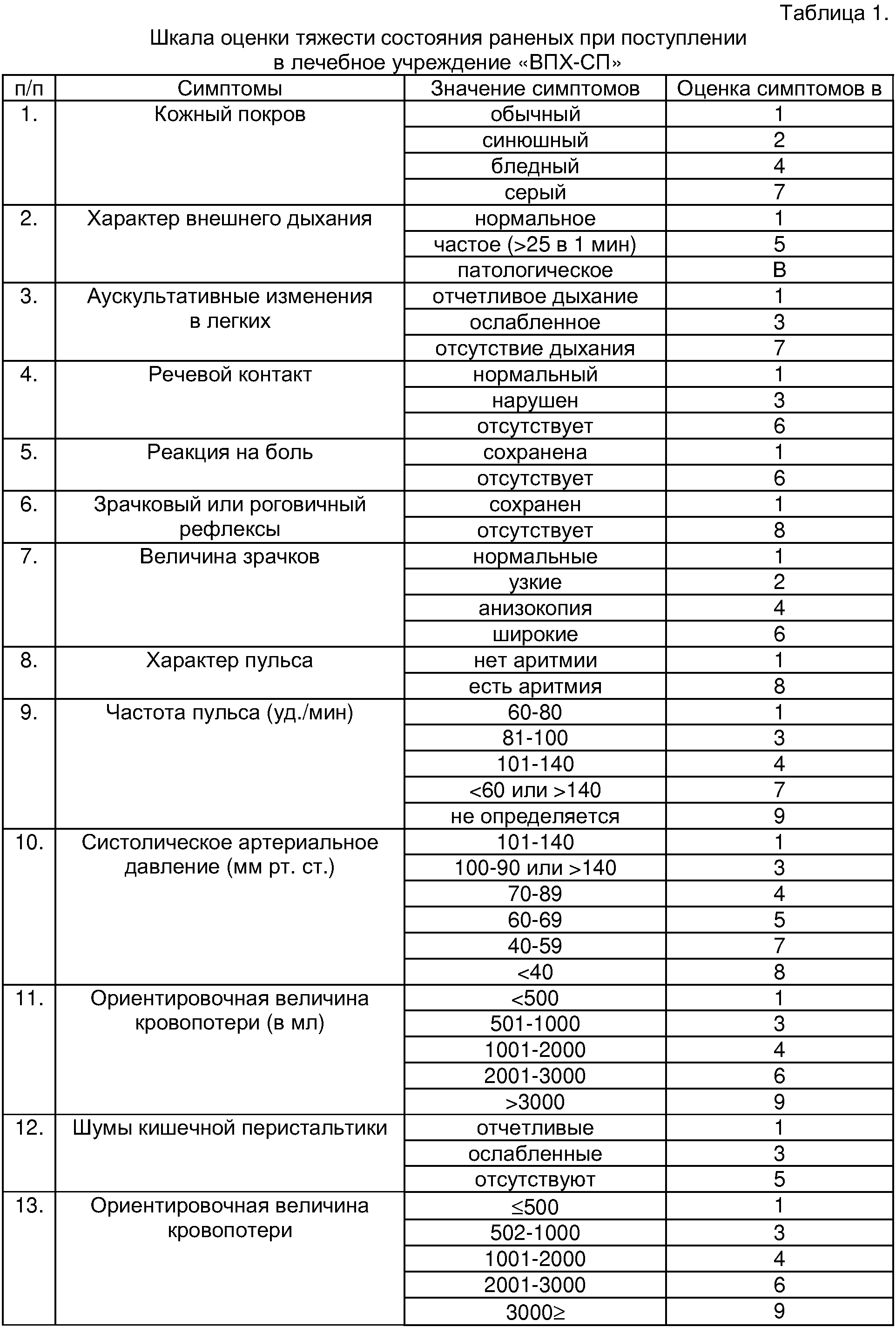 Таблица 1.

Шкала оценки тяжести состояния раненых при поступлении в лечебное учреждение «ВПХ-СП»

| п/п | Симптомы | Значение симптомов | Оценка симптомов в |
|---|---|---|---|
| 1. | Кожный покров | обычный | 1 |
| | | синюшный | 2 |
| | | бледный | 4 |
| | | серый | 7 |
| 2. | Характер внешнего дыхания | нормальное | 1 |
| | | частое (>25 в 1 мин) | 5 |
| | | патологическое | В |
| 3. | Аускультативные изменения в легких | отчетливое дыхание | 1 |
| | | ослабленное | 3 |
| | | отсутствие дыхания | 7 |
| 4. | Речевой контакт | нормальный | 1 |
| | | нарушен | 3 |
| | | отсутствует | 6 |
| 5. | Реакция на боль | сохранена | 1 |
| | | отсутствует | 6 |
| 6. | Зрачковый или роговичный рефлексы | сохранен | 1 |
| | | отсутствует | 8 |
| 7. | Величина зрачков | нормальные | 1 |
| | | узкие | 2 |
| | | анизокопия | 4 |
| | | широкие | 6 |
| 8. | Характер пульса | нет аритмии | 1 |
| | | есть аритмия | 8 |
| 9. | Частота пульса (уд./мин) | 60-80 | 1 |
| | | 81-100 | 3 |
| | | 101-140 | 4 |
| | | <60 или >140 | 7 |
| | | не определяется | 9 |
| 10. | Систолическое артериальное давление (мм рт. ст.) | 101-140 | 1 |
| | | 100-90 или >140 | 3 |
| | | 70-89 | 4 |
| | | 60-69 | 5 |
| | | 40-59 | 7 |
| | | <40 | 8 |
| 11. | Ориентировочная величина кровопотери (в мл) | <500 | 1 |
| | | 501-1000 | 3 |
| | | 1001-2000 | 4 |
| | | 2001-3000 | 6 |
| | | >3000 | 9 |
| 12. | Шумы кишечной перистальтики | отчетливые | 1 |
| | | ослабленные | 3 |
| | | отсутствуют | 5 |
| 13. | Ориентировочная величина кровопотери | ≤500 | 1 |
| | | 502-1000 | 3 |
| | | 1001-2000 | 4 |
| | | 2001-3000 | 6 |
| | | 3000≥ | 9 |